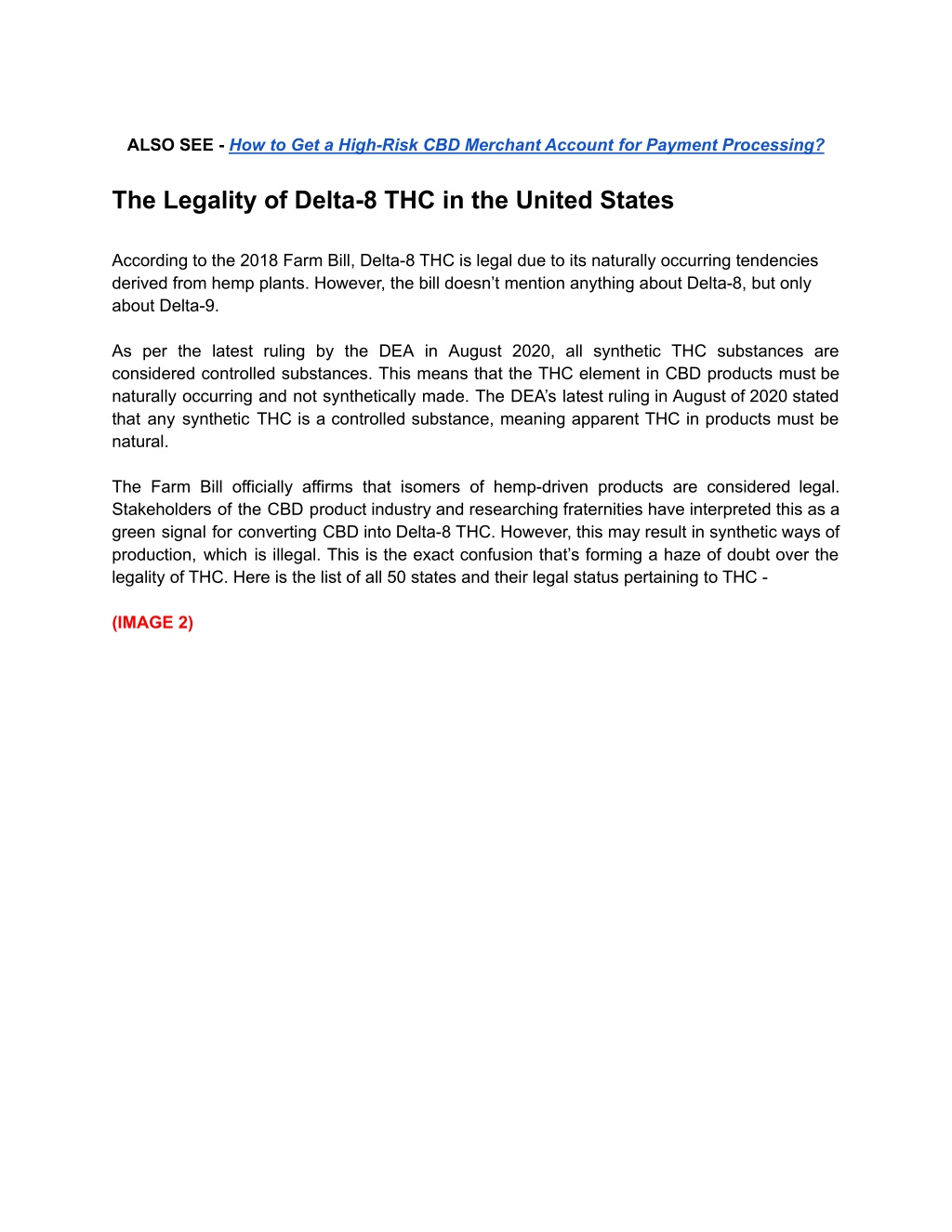 ALSO SEE - How to Get a High-Risk CBD Merchant Account for Payment Processing?

The Legality of Delta-8 THC in the United States

According to the 2018 Farm Bill, Delta-8 THC is legal due to its naturally occurring tendencies derived from hemp plants. However, the bill doesn’t mention anything about Delta-8, but only about Delta-9.

As per the latest ruling by the DEA in August 2020, all synthetic THC substances are considered controlled substances. This means that the THC element in CBD products must be naturally occurring and not synthetically made. The DEA’s latest ruling in August of 2020 stated that any synthetic THC is a controlled substance, meaning apparent THC in products must be natural.

The Farm Bill officially affirms that isomers of hemp-driven products are considered legal. Stakeholders of the CBD product industry and researching fraternities have interpreted this as a green signal for converting CBD into Delta-8 THC. However, this may result in synthetic ways of production, which is illegal. This is the exact confusion that’s forming a haze of doubt over the legality of THC. Here is the list of all 50 states and their legal status pertaining to THC -

(IMAGE 2)